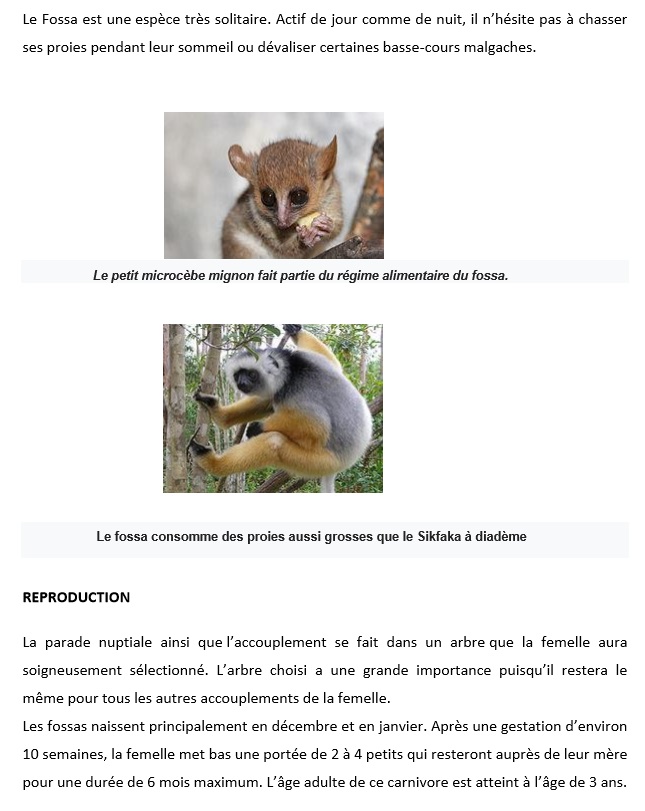 Le Fossa est une espèce très solitaire. Actif de jour comme de nuit, il n'hésite pas à chasser ses proies pendant leur sommeil ou dévaliser certaines basse-cours malgaches.

Le petit microcèbe mignon fait partie du régime alimentaire du fossa.

Le fossa consomme des proies aussi grosses que le Sikfaka à diadème

REPRODUCTION

La parade nuptiale ainsi que l'accouplement se fait dans un arbre que la femelle aura soigneusement sélectionné. L'arbre choisi a une grande importance puisqu'il restera le même pour tous les autres accouplements de la femelle.
Les fossas naissent principalement en décembre et en janvier. Après une gestation d'environ 10 semaines, la femelle met bas une portée de 2 à 4 petits qui resteront auprès de leur mère pour une durée de 6 mois maximum. L'âge adulte de ce carnivore est atteint à l'âge de 3 ans.